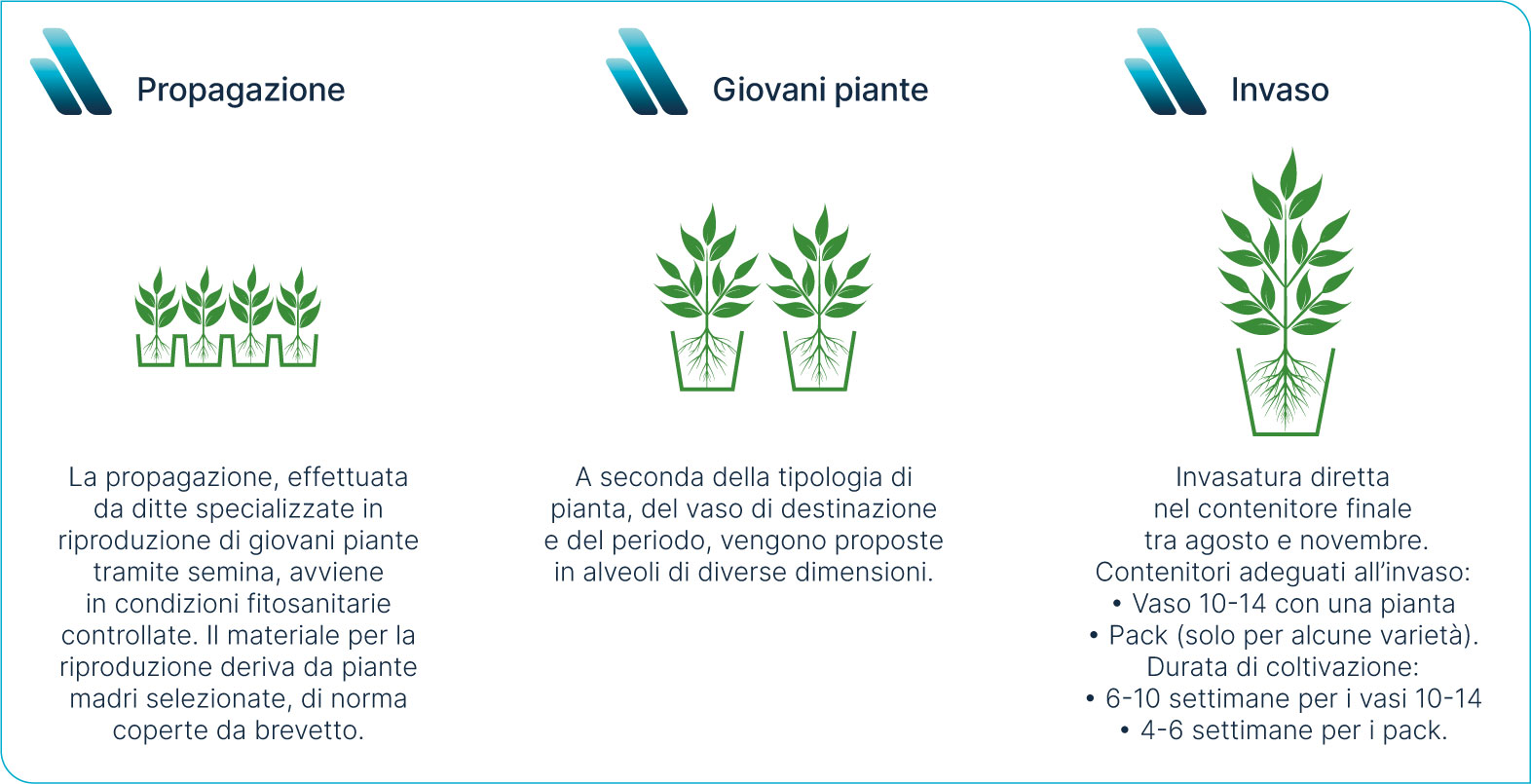 Propagazione

La propagazione, effettuata da ditte specializzate in riproduzione di giovani piante tramite semina, avviene in condizioni fitosanitarie controllate. Il materiale per la riproduzione deriva da piante madri selezionate, di norma coperte da brevetto.

Giovani piante

A seconda della tipologia di pianta, del vaso di destinazione e del periodo, vengono proposte in alveoli di diverse dimensioni.

Invaso

Invasatura diretta nel contenitore finale tra agosto e novembre.
Contenitori adeguati all'invaso:
• Vaso 10-14 con una pianta
• Pack (solo per alcune varietà).
Durata di coltivazione:
• 6-10 settimane per i vasi 10-14
• 4-6 settimane per i pack.